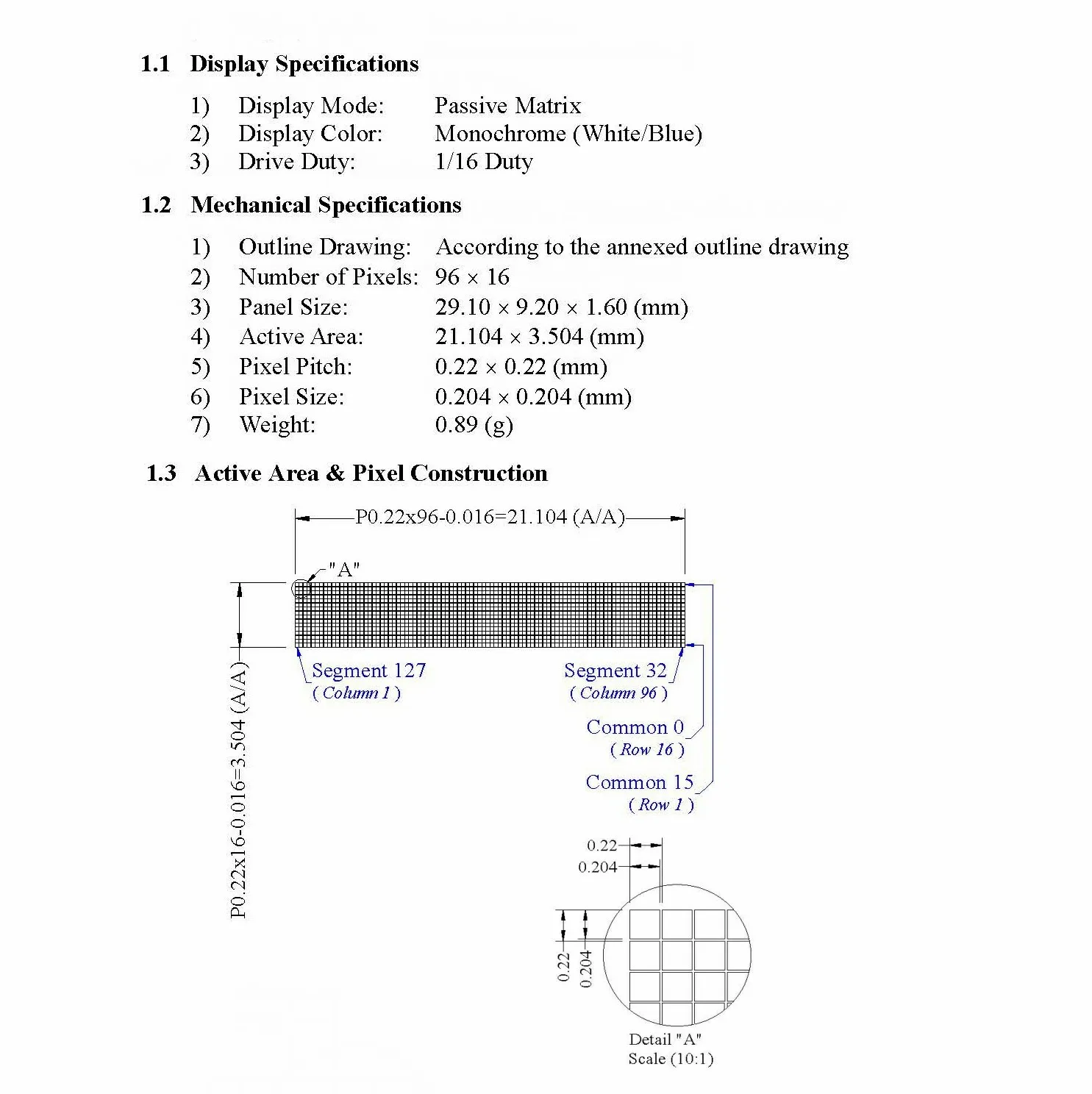 1.1 Display Specifications

1) Display Mode: Passive Matrix
2) Display Color: Monochrome (White/Blue)
3) Drive Duty: 1/16 Duty

1.2 Mechanical Specifications

1) Outline Drawing: According to the annexed outline drawing
2) Number of Pixels: 96 × 16
3) Panel Size: 29.10 × 9.20 × 1.60 (mm)
4) Active Area: 21.104 × 3.504 (mm)
5) Pixel Pitch: 0.22 × 0.22 (mm)
6) Pixel Size: 0.204 × 0.204 (mm)
7) Weight: 0.89 (g)

1.3 Active Area & Pixel Construction

P0.22x96-0.016=21.104 (A/A)

"A"

P0.22x16-0.016=3.504 (A/A)

Segment 127
( Column 1 )

Segment 32
( Column 96 )

Common 0
( Row 16 )

Common 15
( Row 1 )

0.22
0.204

0.22
0.204

Detail "A"
Scale (10:1)